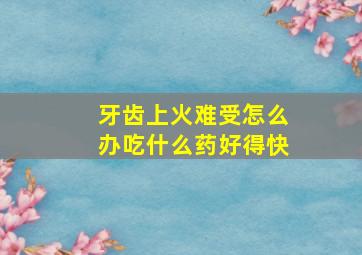 牙齿上火难受怎么办吃什么药好得快